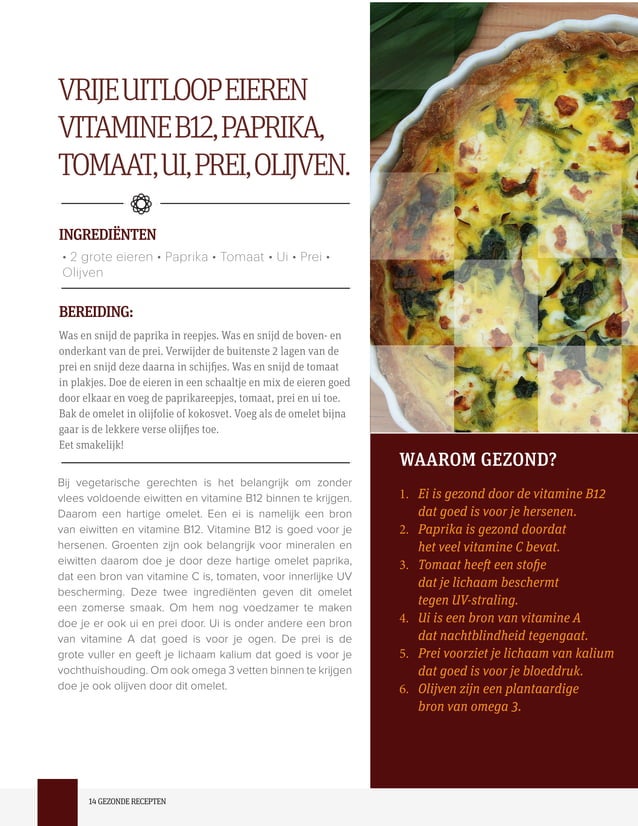 VRIJE UITLOOP EIEREN VITAMINE B12, PAPRIKA, TOMAAT, UI, PREI, OLIJVEN.

INGREDIËNTEN

• 2 grote eieren • Paprika • Tomaat • Ui • Prei • Olijven

BEREIDING:

Was en snijd de paprika in reepjes. Was en snijd de boven- en onderkant van de prei. Verwijder de buitenste 2 lagen van de prei en snijd deze daarna in schijfjes. Was en snijd de tomaat in plakjes. Doe de eieren in een schaaltje en mix de eieren goed door elkaar en voeg de paprikareepjes, tomaat, prei en ui toe. Bak de omelet in olijfolie of kokosvet. Voeg als de omelet bijna gaar is de lekkere verse olijfjes toe.
Eet smakelijk!

Bij vegetarische gerechten is het belangrijk om zonder vlees voldoende eiwitten en vitamine B12 binnen te krijgen. Daarom een hartige omelet. Een ei is namelijk een bron van eiwitten en vitamine B12. Vitamine B12 is goed voor je hersenen. Groenten zijn ook belangrijk voor mineralen en eiwitten daarom doe je door deze hartige omelet paprika, dat een bron van vitamine C is, tomaten, voor innerlijke UV bescherming. Deze twee ingrediënten geven dit omelet een zomerse smaak. Om hem nog voedzamer te maken doe je er ook ui en prei door. Ui is onder andere een bron van vitamine A dat goed is voor je ogen. De prei is de grote vuller en geeft je lichaam kalium dat goed is voor je vochthuishouding. Om ook omega 3 vetten binnen te krijgen doe je ook olijven door dit omelet.

WAAROM GEZOND?

1. Ei is gezond door de vitamine B12 dat goed is voor je hersenen.
2. Paprika is gezond doordat het veel vitamine C bevat.
3. Tomaat heeft een stofje dat je lichaam beschermt tegen UV-straling.
4. Ui is een bron van vitamine A dat nachtblindheid tegengaat.
5. Prei voorziet je lichaam van kalium dat goed is voor je bloeddruk.
6. Olijven zijn een plantaardige bron van omega 3.

14 GEZONDE RECEPTEN